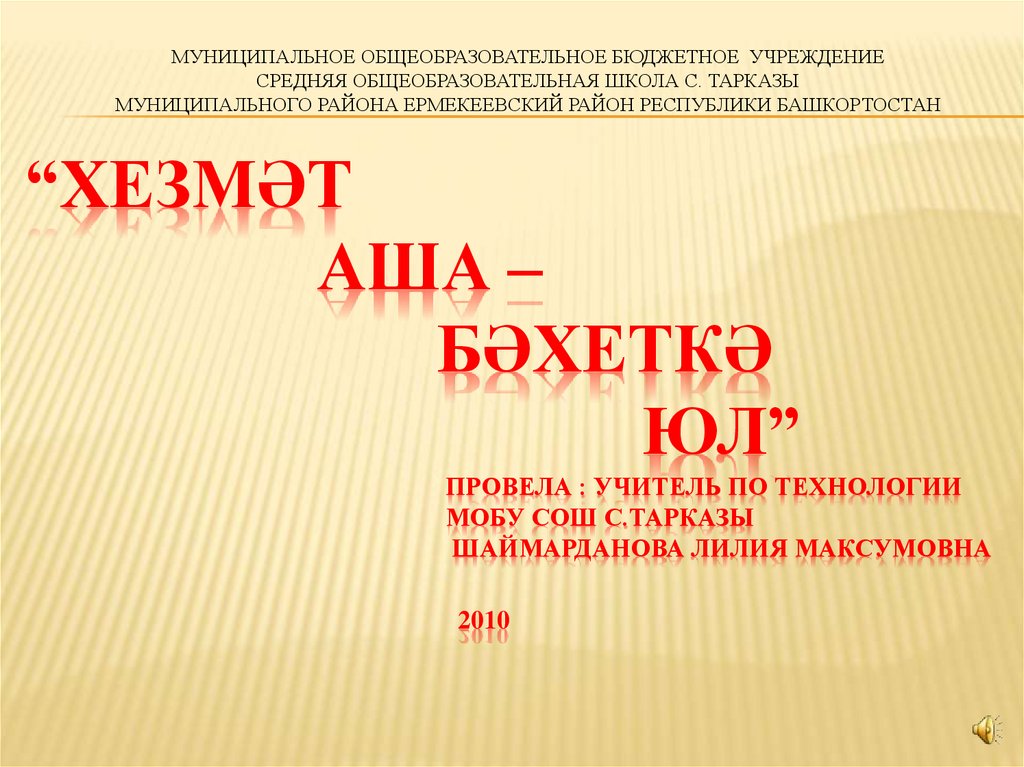 МУНИЦИПАЛЬНОЕ ОБЩЕОБРАЗОВАТЕЛЬНОЕ БЮДЖЕТНОЕ УЧРЕЖДЕНИЕ
СРЕДНЯЯ ОБЩЕОБРАЗОВАТЕЛЬНАЯ ШКОЛА С. ТАРКАЗЫ
МУНИЦИПАЛЬНОГО РАЙОНА ЕРМЕКЕЕВСКИЙ РАЙОН РЕСПУБЛИКИ БАШКОРТОСТАН

"ХЕЗМӘТ
АША –
БӘХЕТКӘ
ЮЛ"

ПРОВЕЛА : УЧИТЕЛЬ ПО ТЕХНОЛОГИИ
МОБУ СОШ С.ТАРКАЗЫ
ШАЙМАРДАНОВА ЛИЛИЯ МАКСУМОВНА

2010